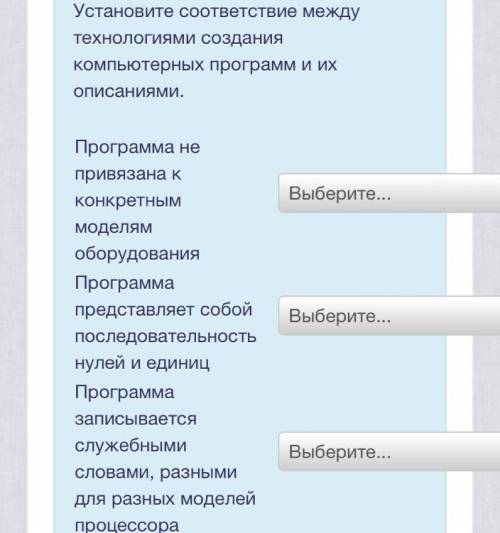 Установите соответствие между технологиями создания компьютерных программ и их описаниями.

Программа не привязана к конкретным моделям оборудования

Выберите...

Программа представляет собой последовательность нулей и единиц

Выберите...

Программа записывается служебными словами, разными для разных моделей процессора

Выберите...